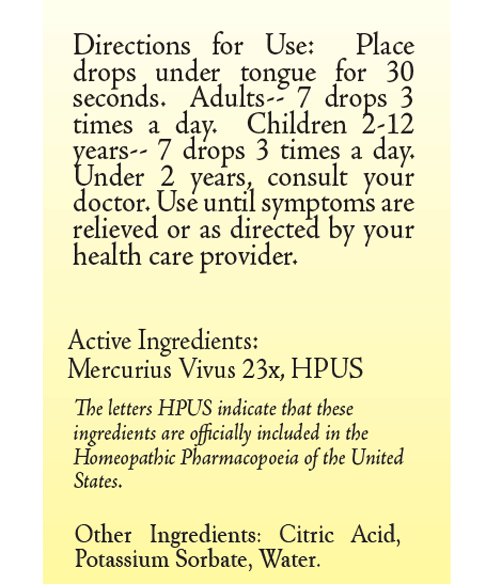 Directions for Use: Place drops under tongue for 30 seconds. Adults-- 7 drops 3 times a day. Children 2-12 years-- 7 drops 3 times a day. Under 2 years, consult your doctor. Use until symptoms are relieved or as directed by your health care provider.

Active Ingredients:
Mercurius Vivus 23x, HPUS

The letters HPUS indicate that these ingredients are officially included in the Homeopathic Pharmacopoeia of the United States.

Other Ingredients: Citric Acid, Potassium Sorbate, Water.